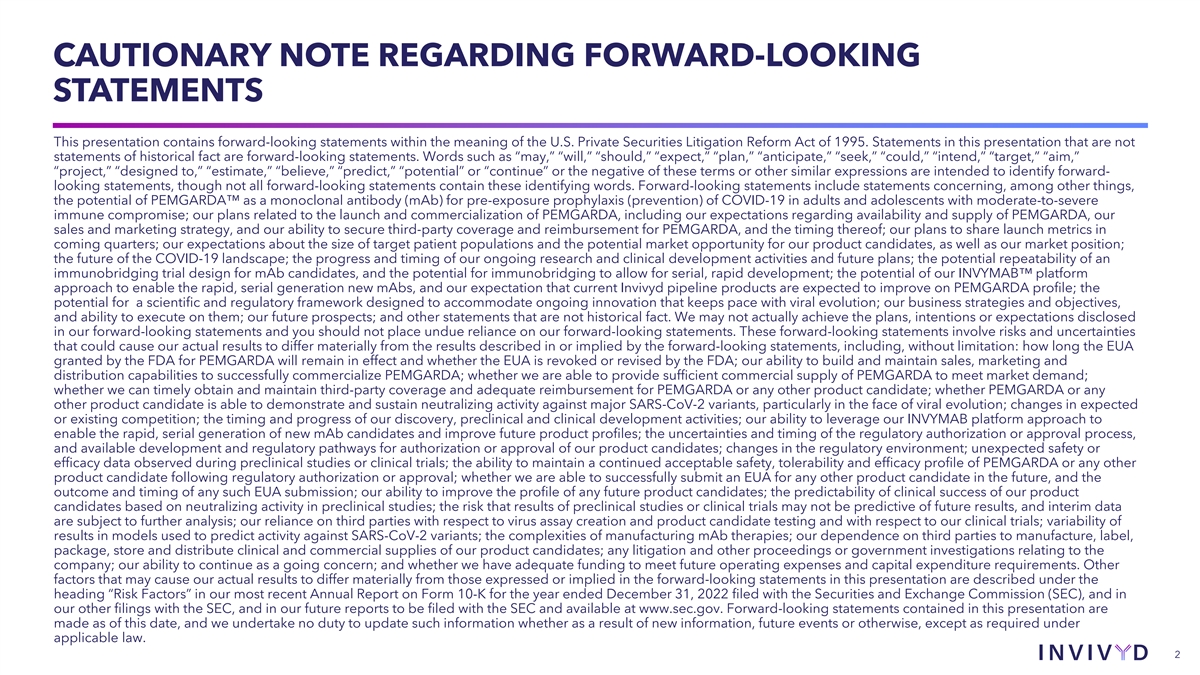 CAUTIONARY NOTE REGARDING FORWARD-LOOKING STATEMENTS

This presentation contains forward-looking statements within the meaning of the U.S. Private Securities Litigation Reform Act of 1995. Statements in this presentation that are not statements of historical fact are forward-looking statements. Words such as "may," "will," "should," "expect," "plan," "anticipate," "seek," "could," "intend," "target," "aim," "project," "designed to," "estimate," "believe," "predict," "potential" or "continue" or the negative of these terms or other similar expressions are intended to identify forward-looking statements, though not all forward-looking statements contain these identifying words. Forward-looking statements include statements concerning, among other things, the potential of PEMGARDA™ as a monoclonal antibody (mAb) for pre-exposure prophylaxis (prevention) of COVID-19 in adults and adolescents with moderate-to-severe immune compromise; our plans related to the launch and commercialization of PEMGARDA, including our expectations regarding availability and supply of PEMGARDA, our sales and marketing strategy, and our ability to secure third-party coverage and reimbursement for PEMGARDA, and the timing thereof; our plans to share launch metrics in coming quarters; our expectations about the size of target patient populations and the potential market opportunity for our product candidates, as well as our market position; the future of the COVID-19 landscape; the progress and timing of our ongoing research and clinical development activities and future plans; the potential repeatability of an immunobridging trial design for mAb candidates, and the potential for immunobridging to allow for serial, rapid development; the potential of our INVYMAB™ platform approach to enable the rapid, serial generation new mAbs, and our expectation that current Invivyd pipeline products are expected to improve on PEMGARDA profile; the potential for a scientific and regulatory framework designed to accommodate ongoing innovation that keeps pace with viral evolution; our business strategies and objectives, and ability to execute on them; our future prospects; and other statements that are not historical fact. We may not actually achieve the plans, intentions or expectations disclosed in our forward-looking statements and you should not place undue reliance on our forward-looking statements. These forward-looking statements involve risks and uncertainties that could cause our actual results to differ materially from the results described in or implied by the forward-looking statements, including, without limitation: how long the EUA granted by the FDA for PEMGARDA will remain in effect and whether the EUA is revoked or revised by the FDA; our ability to build and maintain sales, marketing and distribution capabilities to successfully commercialize PEMGARDA; whether we are able to provide sufficient commercial supply of PEMGARDA to meet market demand; whether we can timely obtain and maintain third-party coverage and adequate reimbursement for PEMGARDA or any other product candidate; whether PEMGARDA or any other product candidate is able to demonstrate and sustain neutralizing activity against major SARS-CoV-2 variants, particularly in the face of viral evolution; changes in expected or existing competition; the timing and progress of our discovery, preclinical and clinical development activities; our ability to leverage our INVYMAB platform approach to enable the rapid, serial generation of new mAb candidates and improve future product profiles; the uncertainties and timing of the regulatory authorization or approval process, and available development and regulatory pathways for authorization or approval of our product candidates; changes in the regulatory environment; unexpected safety or efficacy data observed during preclinical studies or clinical trials; the ability to maintain a continued acceptable safety, tolerability and efficacy profile of PEMGARDA or any other product candidate following regulatory authorization or approval; whether we are able to successfully submit an EUA for any other product candidate in the future, and the outcome and timing of any such EUA submission; our ability to improve the profile of any future product candidates; the predictability of clinical success of our product candidates based on neutralizing activity in preclinical studies; the risk that results of preclinical studies or clinical trials may not be predictive of future results, and interim data are subject to further analysis; our reliance on third parties with respect to virus assay creation and product candidate testing and with respect to our clinical trials; variability of results in models used to predict activity against SARS-CoV-2 variants; the complexities of manufacturing mAb therapies; our dependence on third parties to manufacture, label, package, store and distribute clinical and commercial supplies of our product candidates; any litigation and other proceedings or government investigations relating to the company; our ability to continue as a going concern; and whether we have adequate funding to meet future operating expenses and capital expenditure requirements. Other factors that may cause our actual results to differ materially from those expressed or implied in the forward-looking statements in this presentation are described under the heading "Risk Factors" in our most recent Annual Report on Form 10-K for the year ended December 31, 2022 filed with the Securities and Exchange Commission (SEC), and in our other filings with the SEC, and in our future reports to be filed with the SEC and available at www.sec.gov. Forward-looking statements contained in this presentation are made as of this date, and we undertake no duty to update such information whether as a result of new information, future events or otherwise, except as required under applicable law.

INVIVYD

2